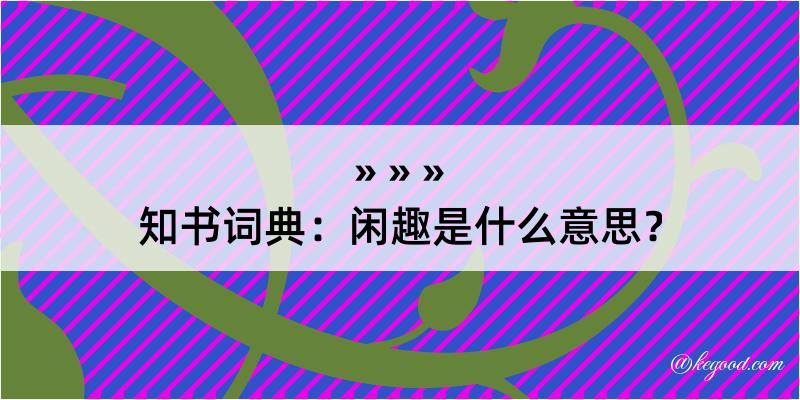 » » »
知书词典：闲趣是什么意思？

@kegood.com